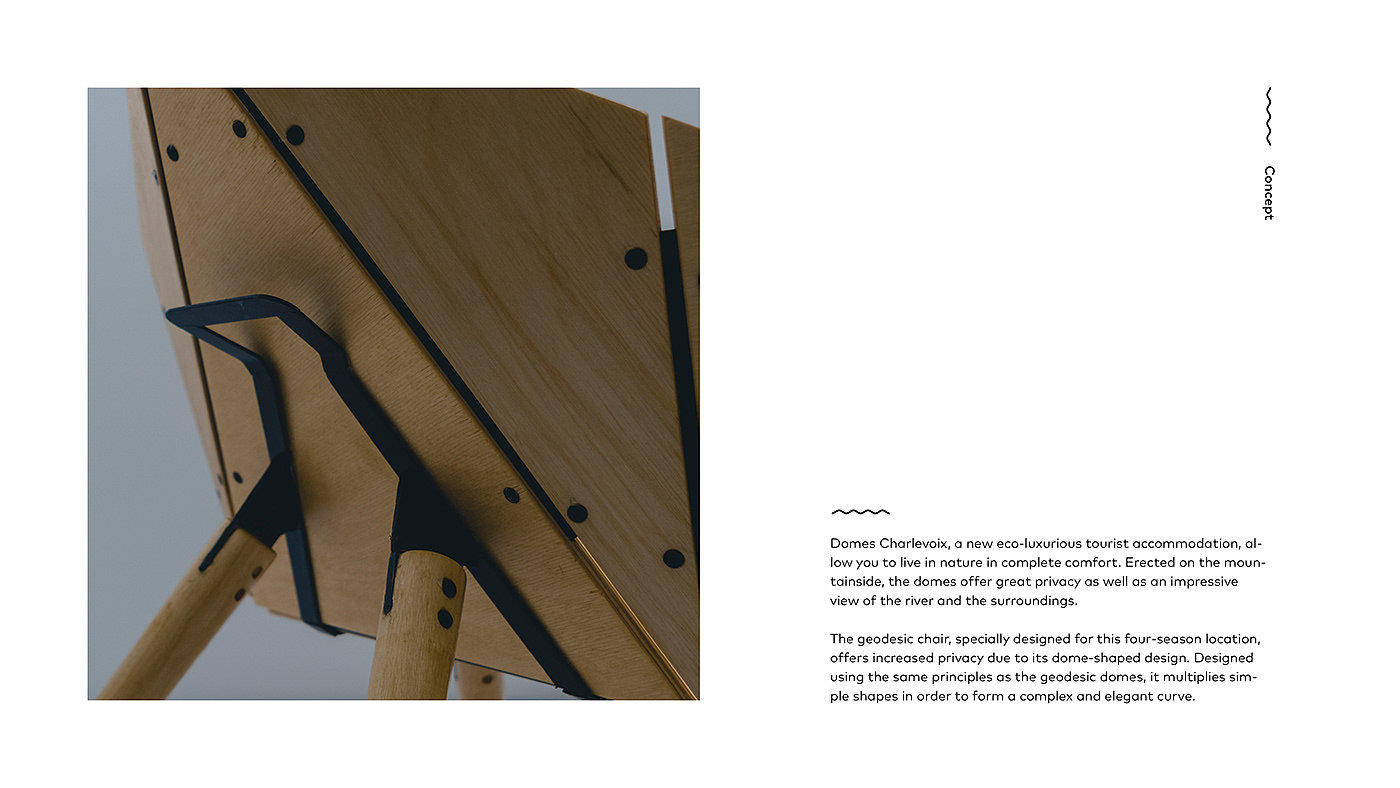 Concept

Domes Charlevoix, a new eco-luxurious tourist accommodation, allow you to live in nature in complete comfort. Erected on the mountainside, the domes offer great privacy as well as an impressive view of the river and the surroundings.

The geodesic chair, specially designed for this four-season location, offers increased privacy due to its dome-shaped design. Designed using the same principles as the geodesic domes, it multiplies simple shapes in order to form a complex and elegant curve.